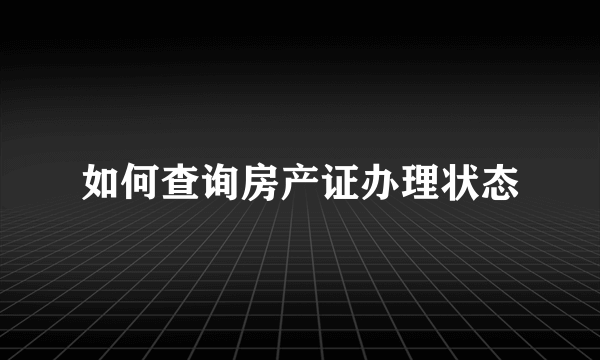 如何查询房产证办理状态